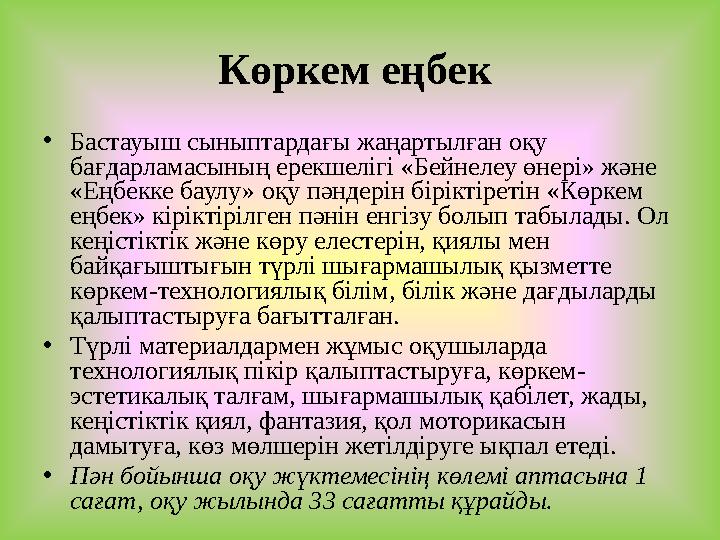 Көркем еңбек

• Бастауыш сыныптардағы жаңартылған оқу бағдарламасының ерекшелігі «Бейнелеу өнері» және «Еңбекке баулу» оқу пәндерін біріктіретін «Көркем еңбек» кіріктірілген пәнін енгізу болып табылады. Ол кеңістіктік және көру елестерін, қиялы мен байқағыштығын түрлі шығармашылық қызметте көркем-технологиялық білім, білік және дағдыларды қалыптастыруға бағытталған.

• Түрлі материалдармен жұмыс оқушыларда технологиялық пікір қалыптастыруға, көркем-эстетикалық талғам, шығармашылық қабілет, жады, кеңістіктік қиял, фантазия, қол моторикасын дамытуға, көз мөлшерін жетілдіруге ықпал етеді.

• Пән бойынша оқу жүктемесінің көлемі аптасына 1 сағат, оқу жылында 33 сағатты құрайды.